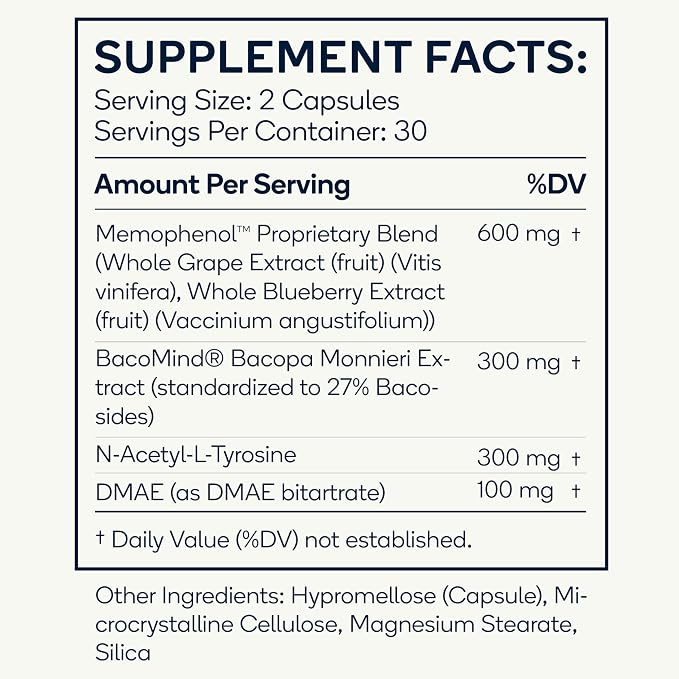 SUPPLEMENT FACTS:
Serving Size: 2 Capsules
Servings Per Container: 30

| Amount Per Serving | | %DV |
|---|---|---|
| Memophenol™ Proprietary Blend (Whole Grape Extract (fruit) (Vitis vinifera), Whole Blueberry Extract (fruit) (Vaccinium angustifolium)) | 600 mg | † |
| BacoMind® Bacopa Monnieri Extract (standardized to 27% Bacosides) | 300 mg | † |
| N-Acetyl-L-Tyrosine | 300 mg | † |
| DMAE (as DMAE bitartrate) | 100 mg | † |

† Daily Value (%DV) not established.

Other Ingredients: Hypromellose (Capsule), Microcrystalline Cellulose, Magnesium Stearate, Silica